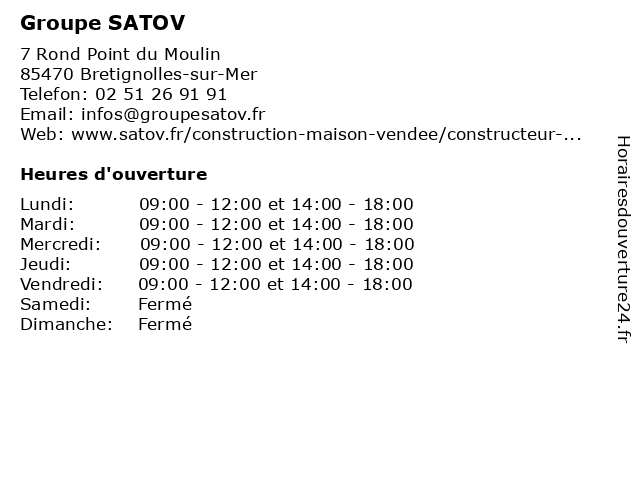 Groupe SATOV

7 Rond Point du Moulin
85470 Bretignolles-sur-Mer
Telefon: 02 51 26 91 91
Email: infos@groupesatov.fr
Web: www.satov.fr/construction-maison-vendee/constructeur-...

Heures d'ouverture

| | |
|---|---|
| Lundi: | 09:00 - 12:00 et 14:00 - 18:00 |
| Mardi: | 09:00 - 12:00 et 14:00 - 18:00 |
| Mercredi: | 09:00 - 12:00 et 14:00 - 18:00 |
| Jeudi: | 09:00 - 12:00 et 14:00 - 18:00 |
| Vendredi: | 09:00 - 12:00 et 14:00 - 18:00 |
| Samedi: | Fermé |
| Dimanche: | Fermé |

Horairesdouverture24.fr